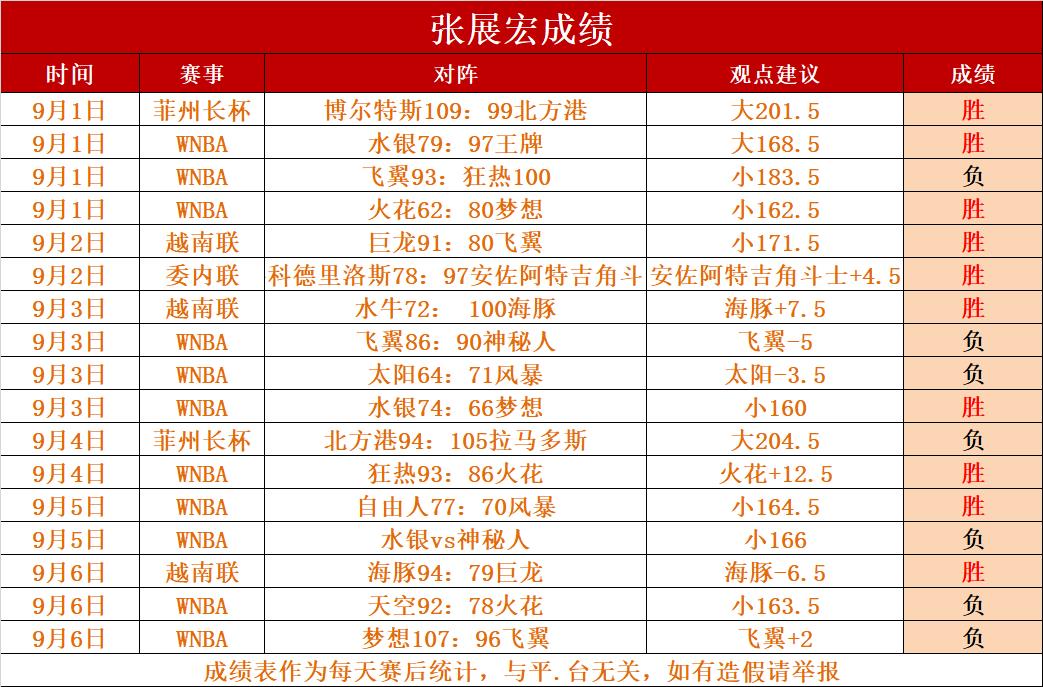 张展宏成绩

| 时间 | 赛事 | 对阵 | 观点建议 | 成绩 |
|---|---|---|---|---|
| 9月1日 | 菲州长杯 | 博尔特斯109：99北方港 | 大201.5 | 胜 |
| 9月1日 | WNBA | 水银79：97王牌 | 大168.5 | 胜 |
| 9月1日 | WNBA | 飞翼93：狂热100 | 小183.5 | 负 |
| 9月1日 | WNBA | 火花62：80梦想 | 小162.5 | 胜 |
| 9月2日 | 越南联 | 巨龙91：80飞翼 | 小171.5 | 胜 |
| 9月2日 | 委内联 | 科德里洛斯78：97安佐阿特吉角斗 | 安佐阿特吉角斗士+4.5 | 胜 |
| 9月3日 | 越南联 | 水牛72： 100海豚 | 海豚+7.5 | 胜 |
| 9月3日 | WNBA | 飞翼86：90神秘人 | 飞翼-5 | 负 |
| 9月3日 | WNBA | 太阳64：71风暴 | 太阳-3.5 | 负 |
| 9月3日 | WNBA | 水银74：66梦想 | 小160 | 胜 |
| 9月4日 | 菲州长杯 | 北方港94：105拉马多斯 | 大204.5 | 负 |
| 9月4日 | WNBA | 狂热93：86火花 | 火花+12.5 | 胜 |
| 9月5日 | WNBA | 自由人77：70风暴 | 小164.5 | 胜 |
| 9月5日 | WNBA | 水银vs神秘人 | 小166 | 负 |
| 9月6日 | 越南联 | 海豚94：79巨龙 | 海豚-6.5 | 胜 |
| 9月6日 | WNBA | 天空92：78火花 | 小163.5 | 负 |
| 9月6日 | WNBA | 梦想107：96飞翼 | 飞翼+2 | 负 |

成绩表作为每天赛后统计，与平.台无关，如有造假请举报